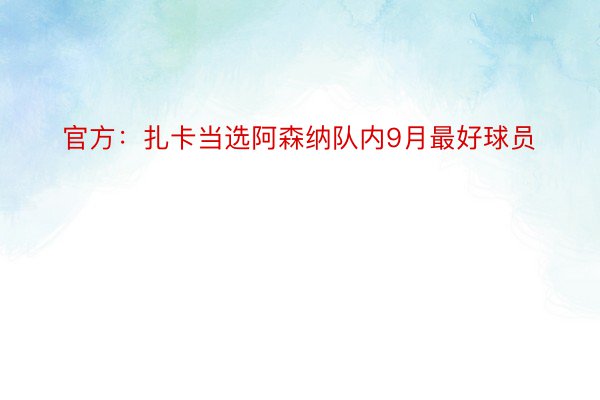 官方：扎卡当选阿森纳队内9月最好球员